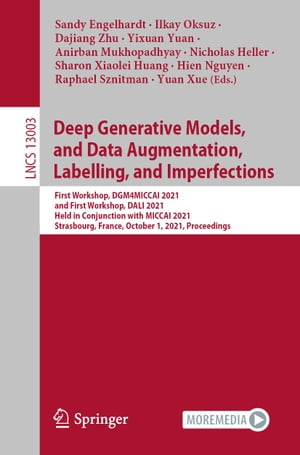 Sandy Engelhardt · Ilkay Oksuz · Dajiang Zhu · Yixuan Yuan · Anirban Mukhopadhyay · Nicholas Heller · Sharon Xiaolei Huang · Hien Nguyen · Raphael Sznitman · Yuan Xue (Eds.)

LNCS 13003

Deep Generative Models, and Data Augmentation, Labelling, and Imperfections

First Workshop, DGM4MICCAI 2021
and First Workshop, DALI 2021
Held in Conjunction with MICCAI 2021
Strasbourg, France, October 1, 2021, Proceedings

Springer

MOREMEDIA